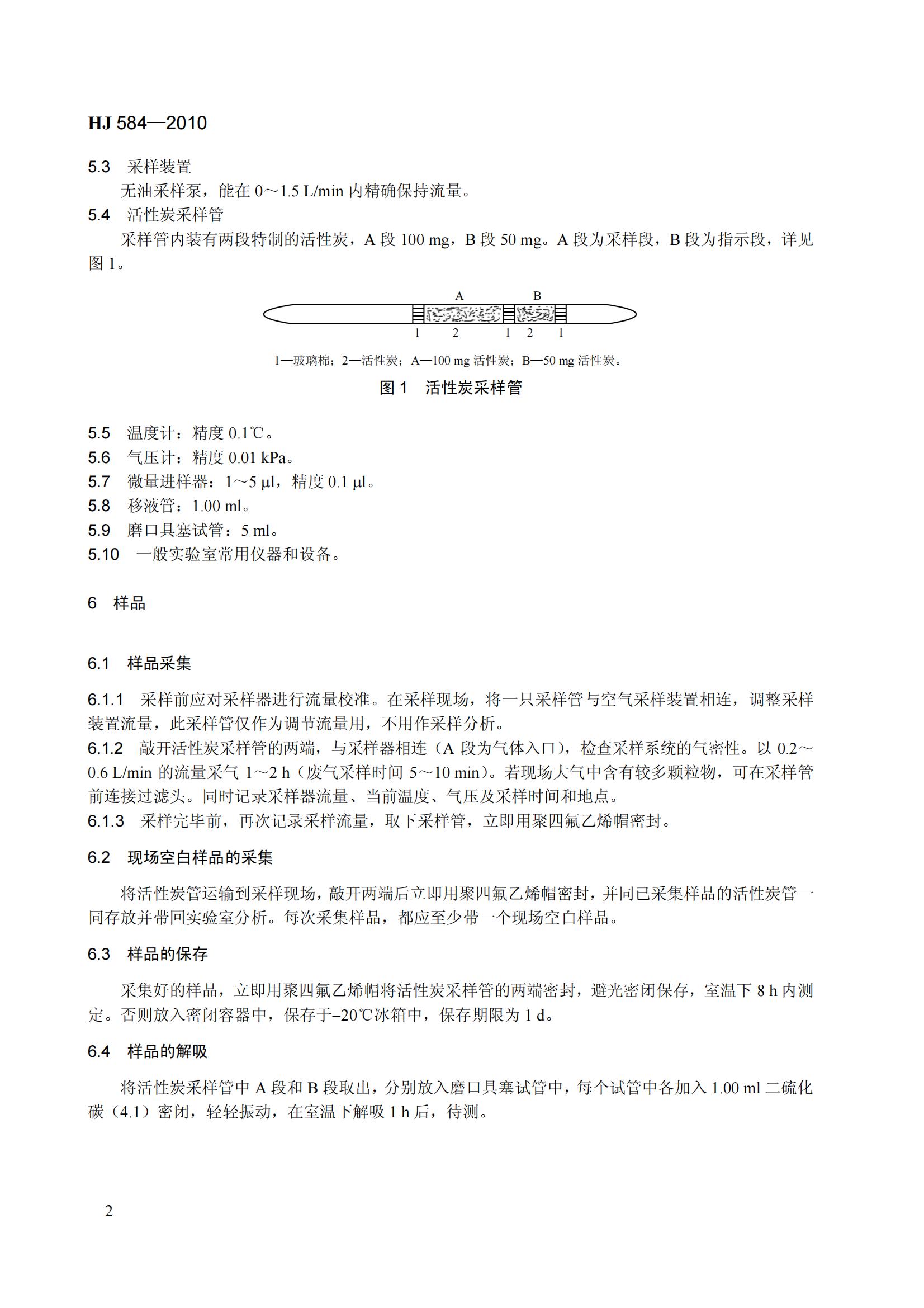 HJ 584—2010

5.3 采样装置

无油采样泵，能在 0～1.5 L/min 内精确保持流量。

5.4 活性炭采样管

采样管内装有两段特制的活性炭，A 段 100 mg，B 段 50 mg。A 段为采样段，B 段为指示段，详见图 1。

A B

1 2 1 2 1

1—玻璃棉；2—活性炭；A—100 mg 活性炭；B—50 mg 活性炭。

图 1 活性炭采样管

5.5 温度计：精度 0.1℃。

5.6 气压计：精度 0.01 kPa。

5.7 微量进样器：1～5 μl，精度 0.1 μl。

5.8 移液管：1.00 ml。

5.9 磨口具塞试管：5 ml。

5.10 一般实验室常用仪器和设备。

6 样品

6.1 样品采集

6.1.1 采样前应对采样器进行流量校准。在采样现场，将一只采样管与空气采样装置相连，调整采样装置流量，此采样管仅作为调节流量用，不用作采样分析。

6.1.2 敲开活性炭采样管的两端，与采样器相连（A 段为气体入口），检查采样系统的气密性。以 0.2～0.6 L/min 的流量采气 1～2 h（废气采样时间 5～10 min）。若现场大气中含有较多颗粒物，可在采样管前连接过滤头。同时记录采样器流量、当前温度、气压及采样时间和地点。

6.1.3 采样完毕前，再次记录采样流量，取下采样管，立即用聚四氟乙烯帽密封。

6.2 现场空白样品的采集

将活性炭管运输到采样现场，敲开两端后立即用聚四氟乙烯帽密封，并同已采集样品的活性炭管一同存放并带回实验室分析。每次采集样品，都应至少带一个现场空白样品。

6.3 样品的保存

采集好的样品，立即用聚四氟乙烯帽将活性炭采样管的两端密封，避光密闭保存，室温下 8 h 内测定。否则放入密闭容器中，保存于–20℃冰箱中，保存期限为 1 d。

6.4 样品的解吸

将活性炭采样管中 A 段和 B 段取出，分别放入磨口具塞试管中，每个试管中各加入 1.00 ml 二硫化碳（4.1）密闭，轻轻振动，在室温下解吸 1 h 后，待测。

2